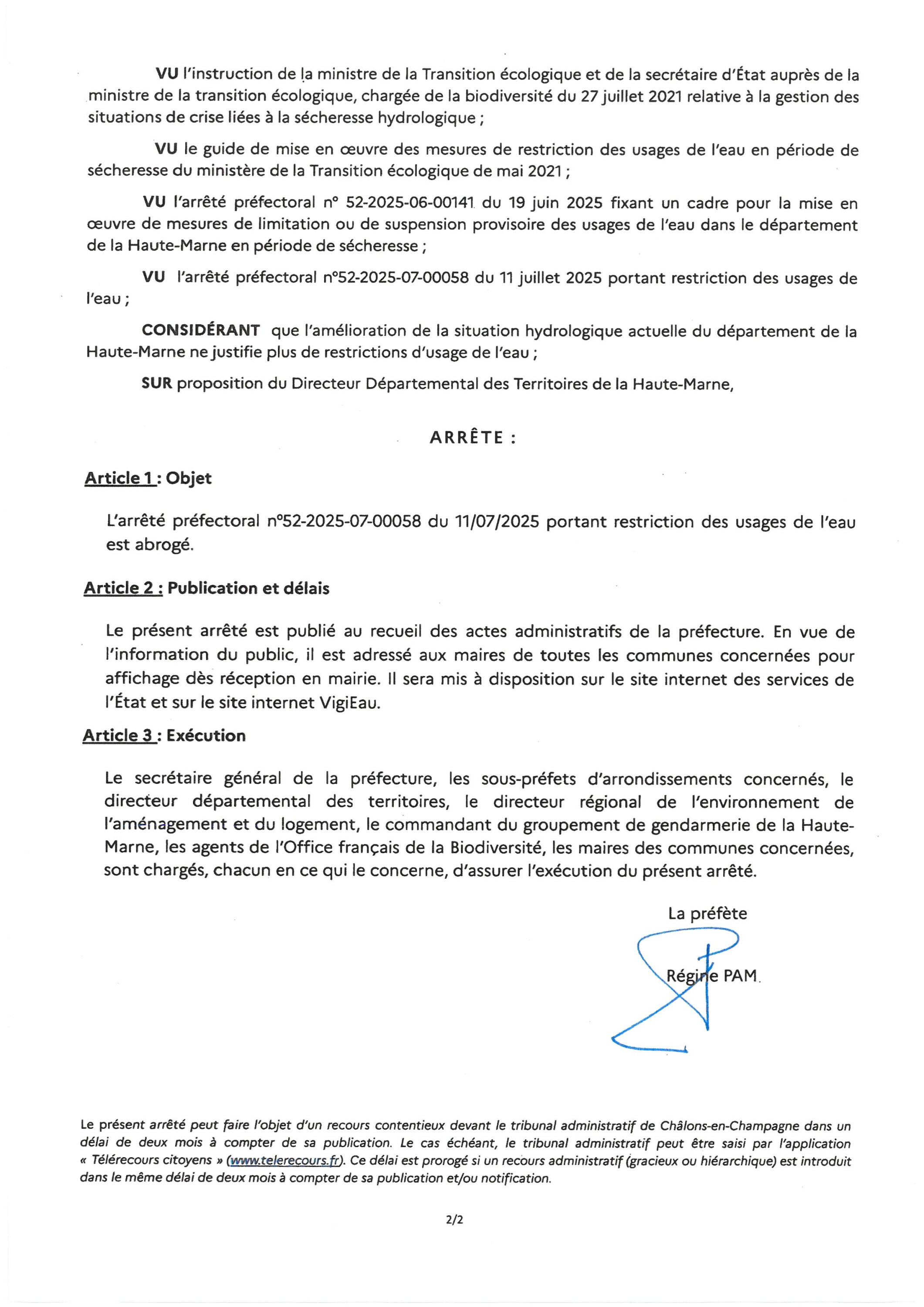 VU l'instruction de la ministre de la Transition écologique et de la secrétaire d'État auprès de la ministre de la transition écologique, chargée de la biodiversité du 27 juillet 2021 relative à la gestion des situations de crise liées à la sécheresse hydrologique ;

VU le guide de mise en œuvre des mesures de restriction des usages de l'eau en période de sécheresse du ministère de la Transition écologique de mai 2021 ;

VU l'arrêté préfectoral n° 52-2025-06-00141 du 19 juin 2025 fixant un cadre pour la mise en œuvre de mesures de limitation ou de suspension provisoire des usages de l'eau dans le département de la Haute-Marne en période de sécheresse ;

VU l'arrêté préfectoral n°52-2025-07-00058 du 11 juillet 2025 portant restriction des usages de l'eau ;

CONSIDÉRANT que l'amélioration de la situation hydrologique actuelle du département de la Haute-Marne ne justifie plus de restrictions d'usage de l'eau ;

SUR proposition du Directeur Départemental des Territoires de la Haute-Marne,

ARRÊTE :

Article 1 : Objet

L'arrêté préfectoral n°52-2025-07-00058 du 11/07/2025 portant restriction des usages de l'eau est abrogé.

Article 2 : Publication et délais

Le présent arrêté est publié au recueil des actes administratifs de la préfecture. En vue de l'information du public, il est adressé aux maires de toutes les communes concernées pour affichage dès réception en mairie. Il sera mis à disposition sur le site internet des services de l'État et sur le site internet VigiEau.

Article 3 : Exécution

Le secrétaire général de la préfecture, les sous-préfets d'arrondissements concernés, le directeur départemental des territoires, le directeur régional de l'environnement de l'aménagement et du logement, le commandant du groupement de gendarmerie de la Haute-Marne, les agents de l'Office français de la Biodiversité, les maires des communes concernées, sont chargés, chacun en ce qui le concerne, d'assurer l'exécution du présent arrêté.

La préfète

Régine PAM

Le présent arrêté peut faire l'objet d'un recours contentieux devant le tribunal administratif de Châlons-en-Champagne dans un délai de deux mois à compter de sa publication. Le cas échéant, le tribunal administratif peut être saisi par l'application « Télérecours citoyens » (www.telerecours.fr). Ce délai est prorogé si un recours administratif (gracieux ou hiérarchique) est introduit dans le même délai de deux mois à compter de sa publication et/ou notification.

2/2